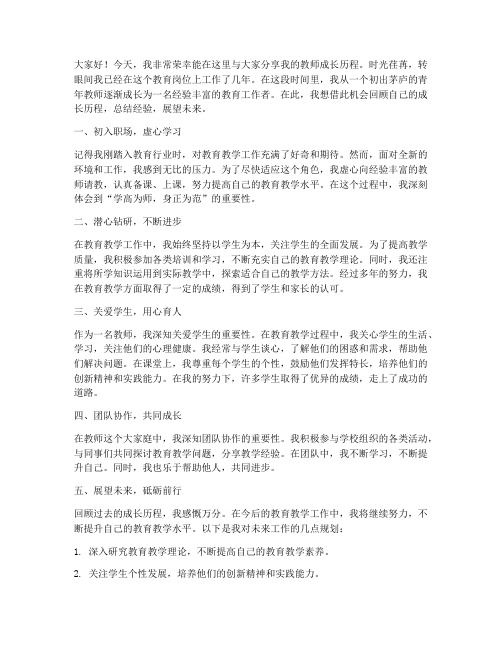 大家好！今天，我非常荣幸能在这里与大家分享我的教师成长历程。时光荏苒，转眼间我已经在这个教育岗位上工作了几年。在这段时间里，我从一个初出茅庐的青年教师逐渐成长为一名经验丰富的教育工作者。在此，我想借此机会回顾自己的成长历程，总结经验，展望未来。

一、初入职场，虚心学习

记得我刚踏入教育行业时，对教育教学工作充满了好奇和期待。然而，面对全新的环境和工作，我感到无比的压力。为了尽快适应这个角色，我虚心向经验丰富的教师请教，认真备课、上课，努力提高自己的教育教学水平。在这个过程中，我深刻体会到"学高为师，身正为范"的重要性。

二、潜心钻研，不断进步

在教育教学工作中，我始终坚持以学生为本，关注学生的全面发展。为了提高教学质量，我积极参加各类培训和学习，不断充实自己的教育教学理论。同时，我还注重将所学知识运用到实际教学中，探索适合自己的教学方法。经过多年的努力，我在教育教学方面取得了一定的成绩，得到了学生和家长的认可。

三、关爱学生，用心育人

作为一名教师，我深知关爱学生的重要性。在教育教学过程中，我关心学生的生活、学习，关注他们的心理健康。我经常与学生谈心，了解他们的困惑和需求，帮助他们解决问题。在课堂上，我尊重每个学生的个性，鼓励他们发挥特长，培养他们的创新精神和实践能力。在我的努力下，许多学生取得了优异的成绩，走上了成功的道路。

四、团队协作，共同成长

在教师这个大家庭中，我深知团队协作的重要性。我积极参与学校组织的各类活动，与同事们共同探讨教育教学问题，分享教学经验。在团队中，我不断学习，不断提升自己。同时，我也乐于帮助他人，共同进步。

五、展望未来，砥砺前行

回顾过去的成长历程，我感慨万分。在今后的教育教学工作中，我将继续努力，不断提升自己的教育教学水平。以下是我对未来工作的几点规划：

1. 深入研究教育教学理论，不断提高自己的教育教学素养。

2. 关注学生个性发展，培养他们的创新精神和实践能力。